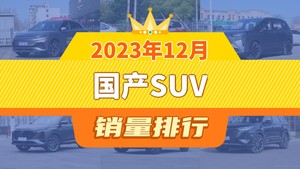 2023年12月

国产SUV

销量排行